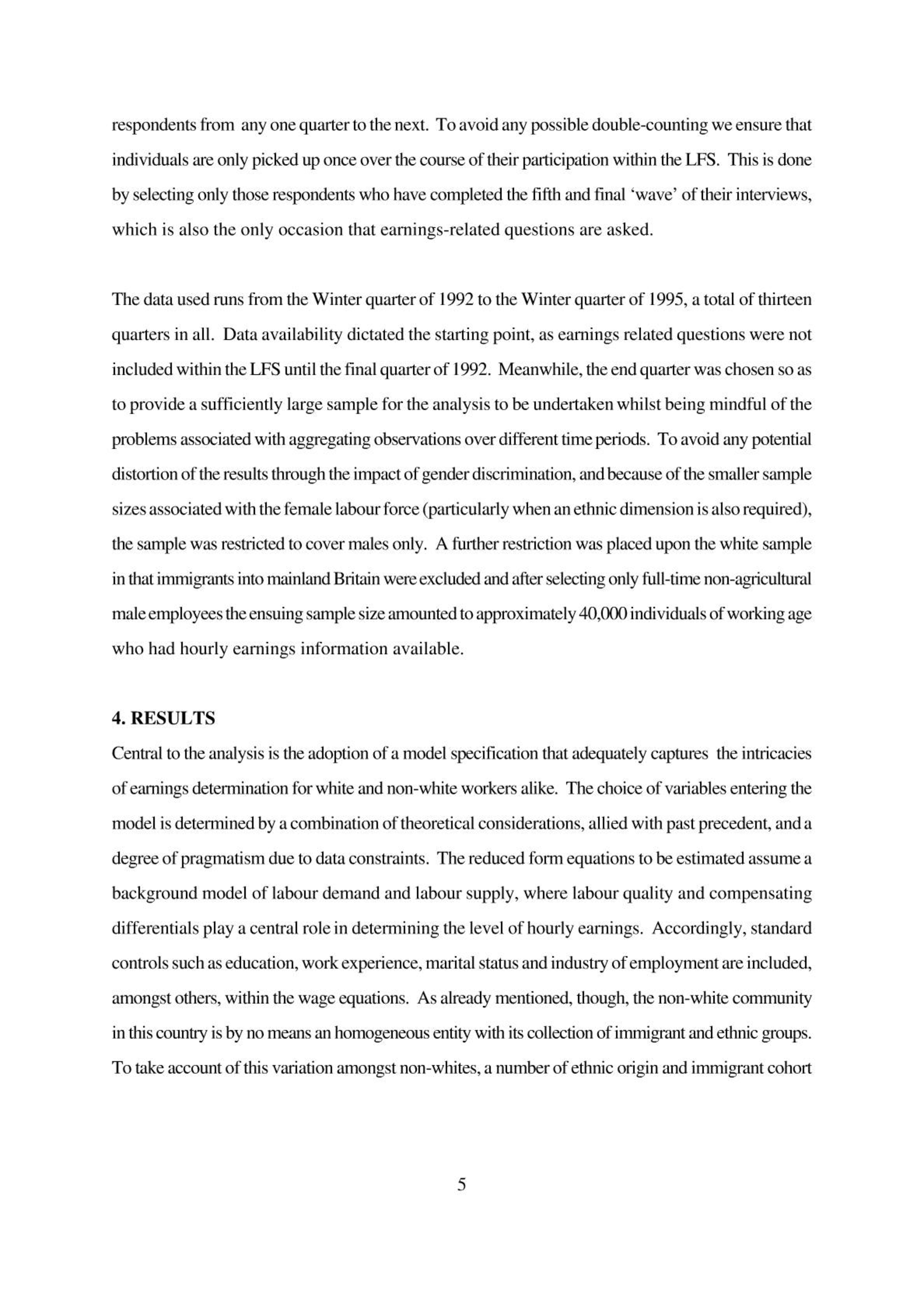 respondents from any one quarter to the next. To avoid any possible double-counting we ensure that individuals are only picked up once over the course of their participation within the LFS. This is done by selecting only those respondents who have completed the fifth and final ‘wave’ of their interviews, which is also the only occasion that earnings-related questions are asked.

The data used runs from the Winter quarter of 1992 to the Winter quarter of 1995, a total of thirteen quarters in all. Data availability dictated the starting point, as earnings related questions were not included within the LFS until the final quarter of 1992. Meanwhile, the end quarter was chosen so as to provide a sufficiently large sample for the analysis to be undertaken whilst being mindful of the problems associated with aggregating observations over different time periods. To avoid any potential distortion of the results through the impact of gender discrimination, and because of the smaller sample sizes associated with the female labour force (particularly when an ethnic dimension is also required), the sample was restricted to cover males only. A further restriction was placed upon the white sample in that immigrants into mainland Britain were excluded and after selecting only full-time non-agricultural male employees the ensuing sample size amounted to approximately 40,000 individuals of working age who had hourly earnings information available.

4. RESULTS
Central to the analysis is the adoption of a model specification that adequately captures the intricacies of earnings determination for white and non-white workers alike. The choice of variables entering the model is determined by a combination of theoretical considerations, allied with past precedent, and a degree of pragmatism due to data constraints. The reduced form equations to be estimated assume a background model of labour demand and labour supply, where labour quality and compensating differentials play a central role in determining the level of hourly earnings. Accordingly, standard controls such as education, work experience, marital status and industry of employment are included, amongst others, within the wage equations. As already mentioned, though, the non-white community in this country is by no means an homogeneous entity with its collection of immigrant and ethnic groups. To take account of this variation amongst non-whites, a number of ethnic origin and immigrant cohort

5